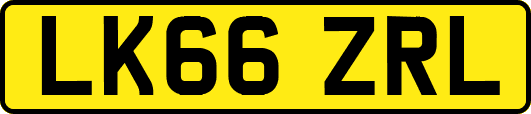 LK66 ZRL